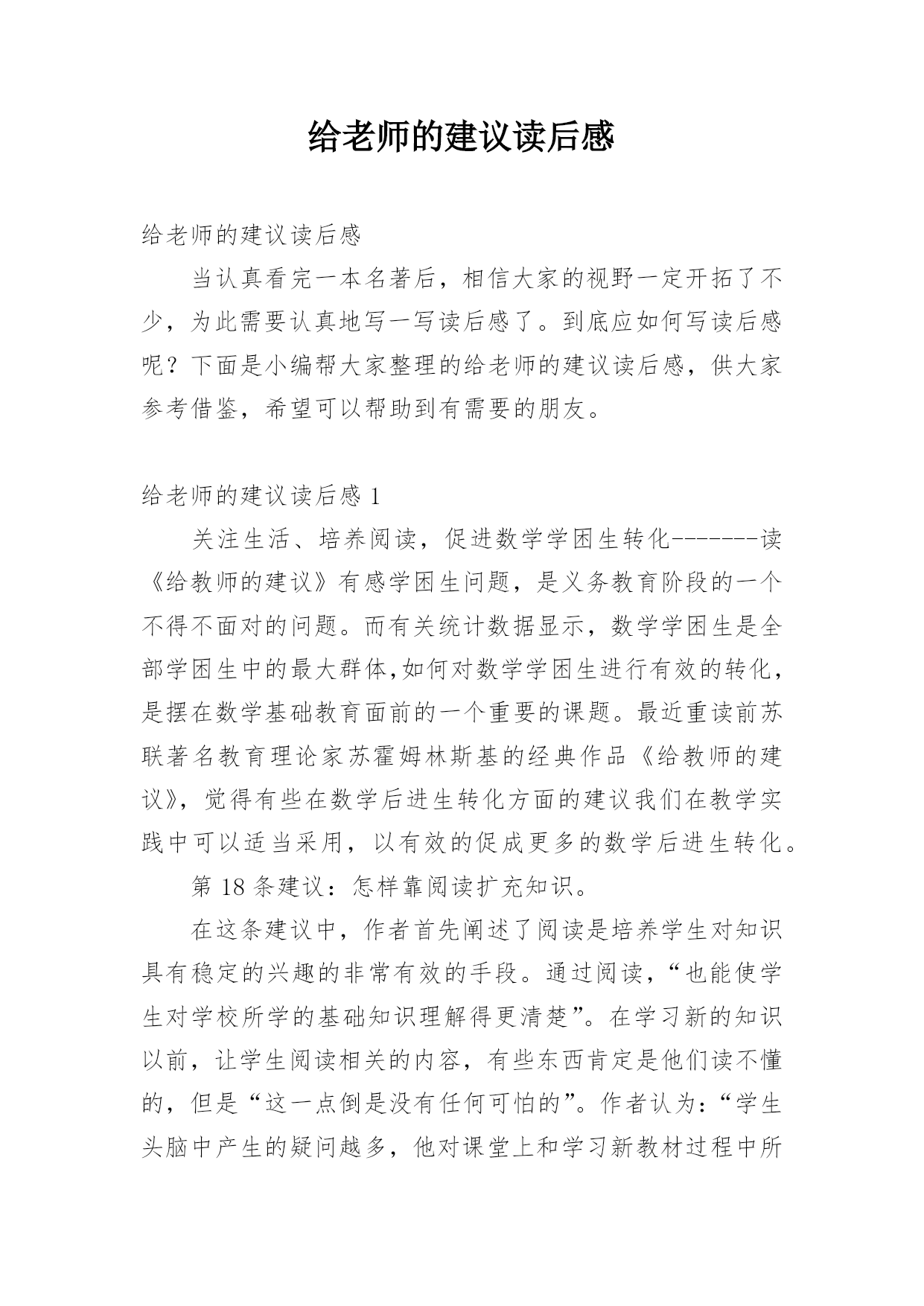 给老师的建议读后感

给老师的建议读后感

当认真看完一本名著后，相信大家的视野一定开拓了不少，为此需要认真地写一写读后感了。到底应如何写读后感呢？下面是小编帮大家整理的给老师的建议读后感，供大家参考借鉴，希望可以帮助到有需要的朋友。

给老师的建议读后感 1

关注生活、培养阅读，促进数学学困生转化-------读《给教师的建议》有感学困生问题，是义务教育阶段的一个不得不面对的问题。而有关统计数据显示，数学学困生是全部学困生中的最大群体,如何对数学学困生进行有效的转化，是摆在数学基础教育面前的一个重要的课题。最近重读前苏联著名教育理论家苏霍姆林斯基的经典作品《给教师的建议》，觉得有些在数学后进生转化方面的建议我们在教学实践中可以适当采用，以有效的促成更多的数学后进生转化。

第 18 条建议：怎样靠阅读扩充知识。

在这条建议中，作者首先阐述了阅读是培养学生对知识具有稳定的兴趣的非常有效的手段。通过阅读，“也能使学生对学校所学的基础知识理解得更清楚”。在学习新的知识以前，让学生阅读相关的内容，有些东西肯定是他们读不懂的，但是“这一点倒是没有任何可怕的”。作者认为：“学生头脑中产生的疑问越多，他对课堂上和学习新教材过程中所